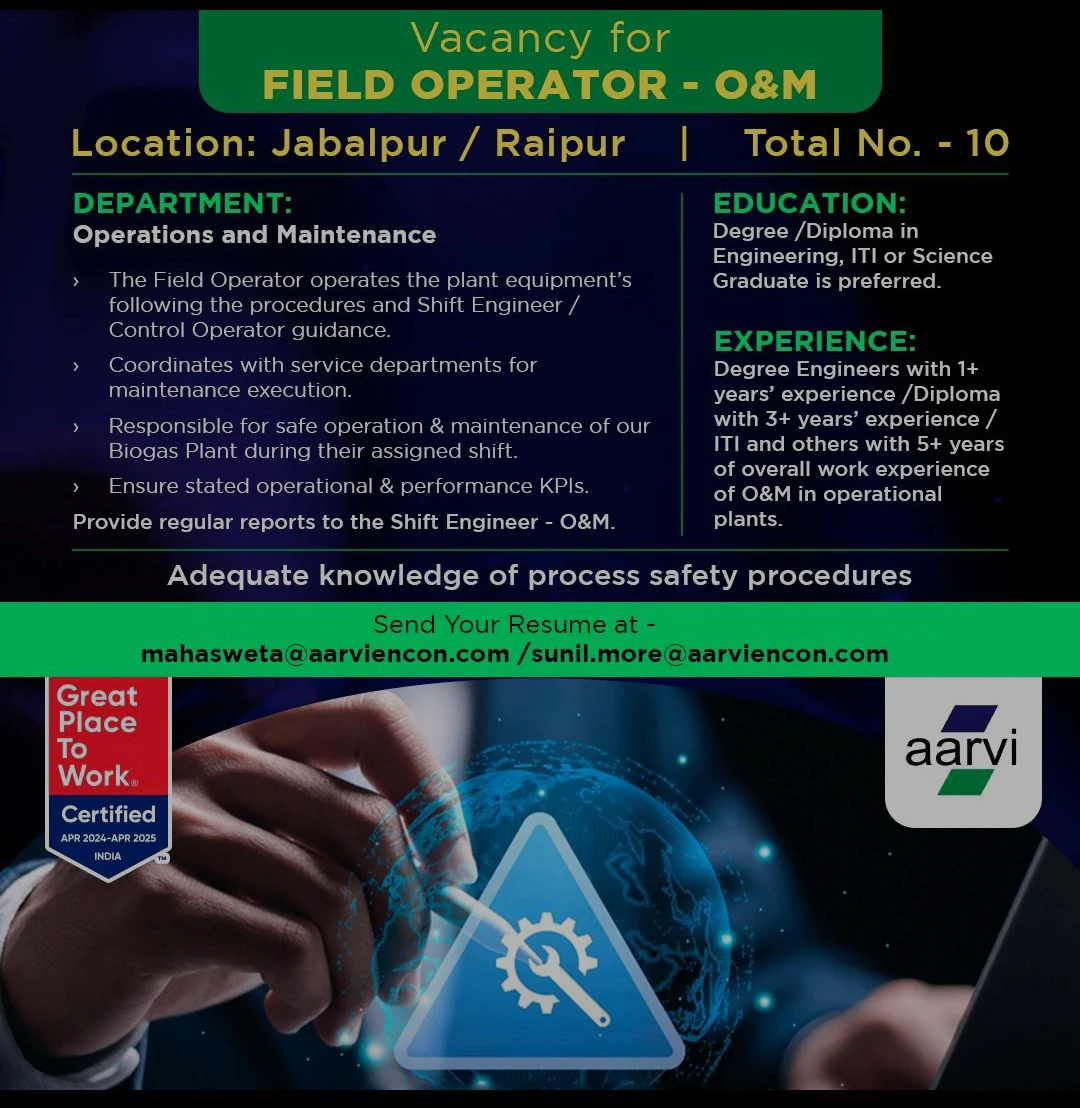 Vacancy for
FIELD OPERATOR - O&M

Location: Jabalpur / Raipur | Total No. - 10

DEPARTMENT:
Operations and Maintenance

› The Field Operator operates the plant equipment's following the procedures and Shift Engineer / Control Operator guidance.

› Coordinates with service departments for maintenance execution.

› Responsible for safe operation & maintenance of our Biogas Plant during their assigned shift.

› Ensure stated operational & performance KPIs.

Provide regular reports to the Shift Engineer - O&M.

EDUCATION:
Degree /Diploma in Engineering, ITI or Science Graduate is preferred.

EXPERIENCE:
Degree Engineers with 1+ years' experience /Diploma with 3+ years' experience / ITI and others with 5+ years of overall work experience of O&M in operational plants.

Adequate knowledge of process safety procedures

Send Your Resume at -
mahasweta@aarviencon.com /sunil.more@aarviencon.com

Great Place To Work®
Certified
APR 2024-APR 2025
INDIA
™

aarvi